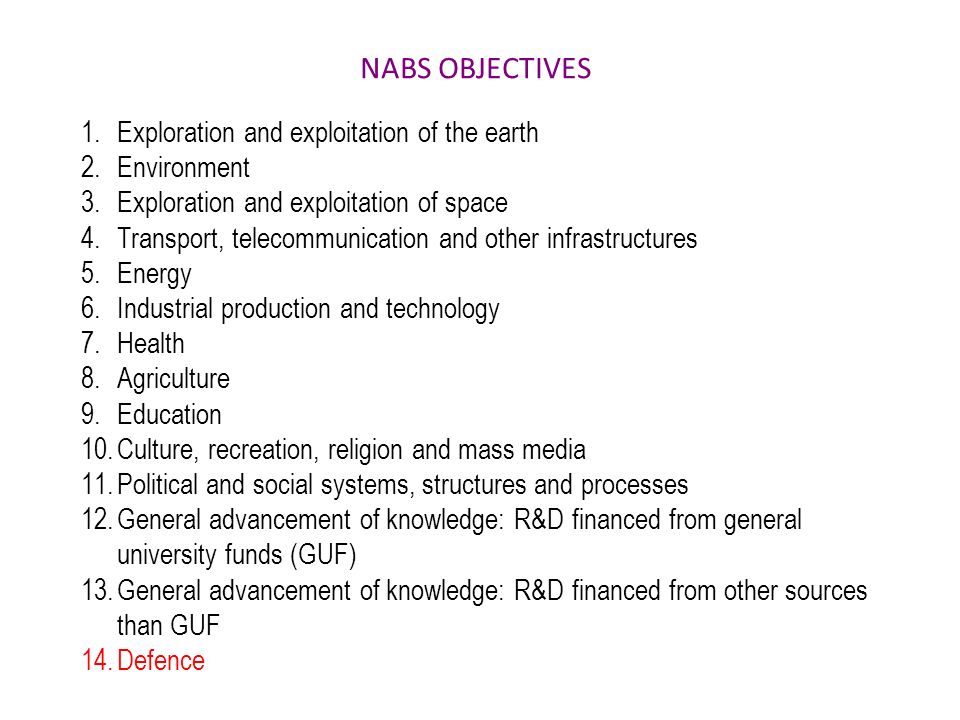 NABS OBJECTIVES

1. Exploration and exploitation of the earth
2. Environment
3. Exploration and exploitation of space
4. Transport, telecommunication and other infrastructures
5. Energy
6. Industrial production and technology
7. Health
8. Agriculture
9. Education
10. Culture, recreation, religion and mass media
11. Political and social systems, structures and processes
12. General advancement of knowledge: R&D financed from general university funds (GUF)
13. General advancement of knowledge: R&D financed from other sources than GUF
14. Defence